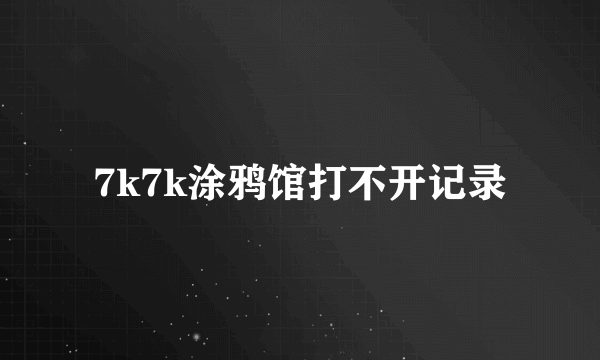 7k7k涂鸦馆打不开记录